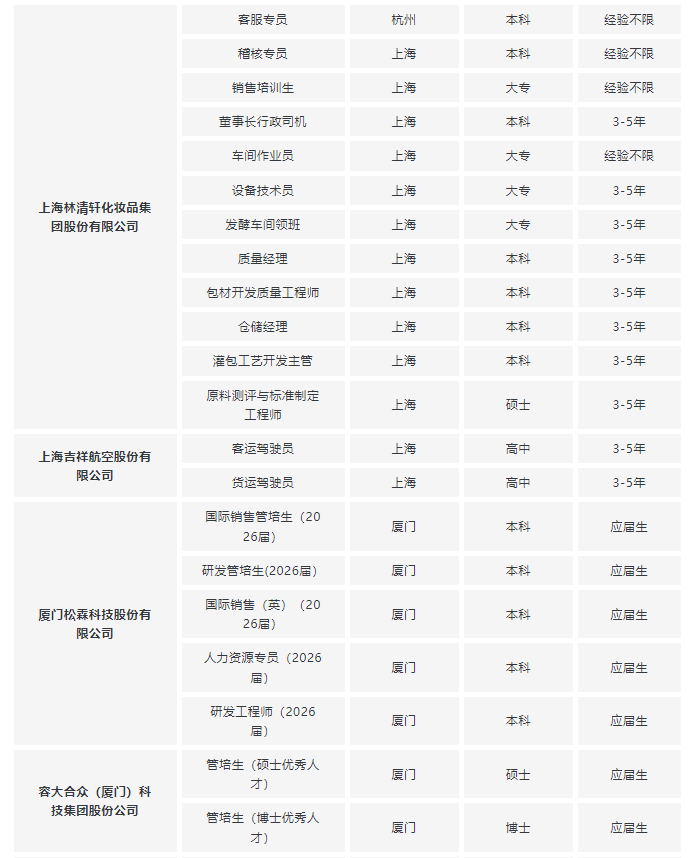 | 上海林清轩化妆品集团股份有限公司 | 客服专员 | 杭州 | 本科 | 经验不限 |
|---|---|---|---|---|
| | 稽核专员 | 上海 | 本科 | 经验不限 |
| | 销售培训生 | 上海 | 大专 | 经验不限 |
| | 董事长行政司机 | 上海 | 本科 | 3-5年 |
| | 车间作业员 | 上海 | 大专 | 经验不限 |
| | 设备技术员 | 上海 | 大专 | 3-5年 |
| | 发酵车间领班 | 上海 | 大专 | 3-5年 |
| | 质量经理 | 上海 | 本科 | 3-5年 |
| | 包材开发质量工程师 | 上海 | 本科 | 3-5年 |
| | 仓储经理 | 上海 | 本科 | 3-5年 |
| | 灌包工艺开发主管 | 上海 | 本科 | 3-5年 |
| | 原料测评与标准制定工程师 | 上海 | 硕士 | 3-5年 |
| 上海吉祥航空股份有限公司 | 客运驾驶员 | 上海 | 高中 | 3-5年 |
| | 货运驾驶员 | 上海 | 高中 | 3-5年 |
| 厦门松霖科技股份有限公司 | 国际销售管培生（2026届） | 厦门 | 本科 | 应届生 |
| | 研发管培生(2026届) | 厦门 | 本科 | 应届生 |
| | 国际销售（英）（2026届） | 厦门 | 本科 | 应届生 |
| | 人力资源专员（2026届） | 厦门 | 本科 | 应届生 |
| | 研发工程师（2026届） | 厦门 | 本科 | 应届生 |
| 容大合众（厦门）科技集团股份公司 | 管培生（硕士优秀人才） | 厦门 | 硕士 | 应届生 |
| | 管培生（博士优秀人才） | 厦门 | 博士 | 应届生 |